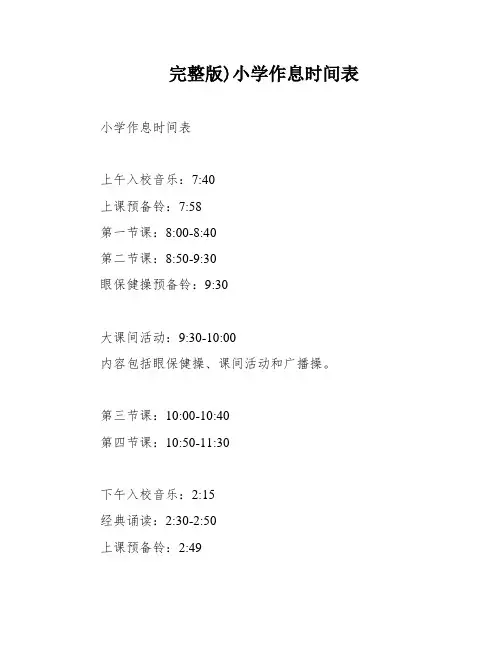 完整版)小学作息时间表

小学作息时间表

上午入校音乐：7:40
上课预备铃：7:58
第一节课：8:00-8:40
第二节课：8:50-9:30
眼保健操预备铃：9:30

大课间活动：9:30-10:00
内容包括眼保健操、课间活动和广播操。

第三节课：10:00-10:40
第四节课：10:50-11:30

下午入校音乐：2:15
经典诵读：2:30-2:50
上课预备铃：2:49